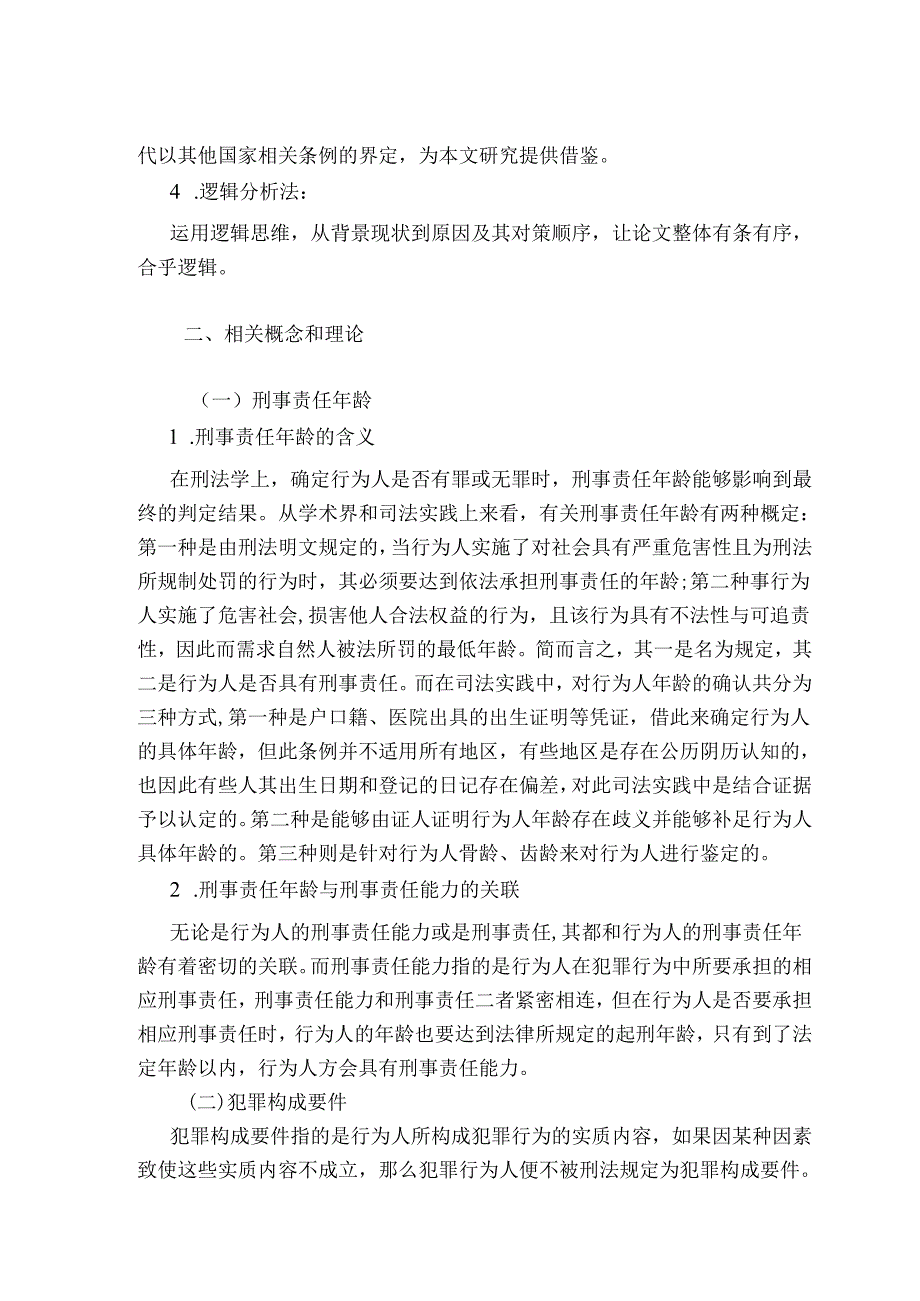 代以其他国家相关条例的界定，为本文研究提供借鉴。

4 .逻辑分析法：

运用逻辑思维，从背景现状到原因及其对策顺序，让论文整体有条有序，合乎逻辑。

二、相关概念和理论

（一）刑事责任年龄

1 .刑事责任年龄的含义

在刑法学上，确定行为人是否有罪或无罪时，刑事责任年龄能够影响到最终的判定结果。从学术界和司法实践上来看，有关刑事责任年龄有两种概定：第一种是由刑法明文规定的，当行为人实施了对社会具有严重危害性且为刑法所规制处罚的行为时，其必须要达到依法承担刑事责任的年龄;第二种事行为人实施了危害社会,损害他人合法权益的行为，且该行为具有不法性与可追责性，因此而需求自然人被法所罚的最低年龄。简而言之，其一是名为规定，其二是行为人是否具有刑事责任。而在司法实践中，对行为人年龄的确认共分为三种方式,第一种是户口籍、医院出具的出生证明等凭证，借此来确定行为人的具体年龄，但此条例并不适用所有地区，有些地区是存在公历阴历认知的，也因此有些人其出生日期和登记的日记存在偏差,对此司法实践中是结合证据予以认定的。第二种是能够由证人证明行为人年龄存在歧义并能够补足行为人具体年龄的。第三种则是针对行为人骨龄、齿龄来对行为人进行鉴定的。

2 .刑事责任年龄与刑事责任能力的关联

无论是行为人的刑事责任能力或是刑事责任,其都和行为人的刑事责任年龄有着密切的关联。而刑事责任能力指的是行为人在犯罪行为中所要承担的相应刑事责任，刑事责任能力和刑事责任二者紧密相连，但在行为人是否要承担相应刑事责任时，行为人的年龄也要达到法律所规定的起刑年龄，只有到了法定年龄以内，行为人方会具有刑事责任能力。

(二)犯罪构成要件

犯罪构成要件指的是行为人所构成犯罪行为的实质内容，如果因某种因素致使这些实质内容不成立，那么犯罪行为人便不被刑法规定为犯罪构成要件。